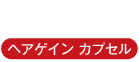 ヘアゲイン カプセル